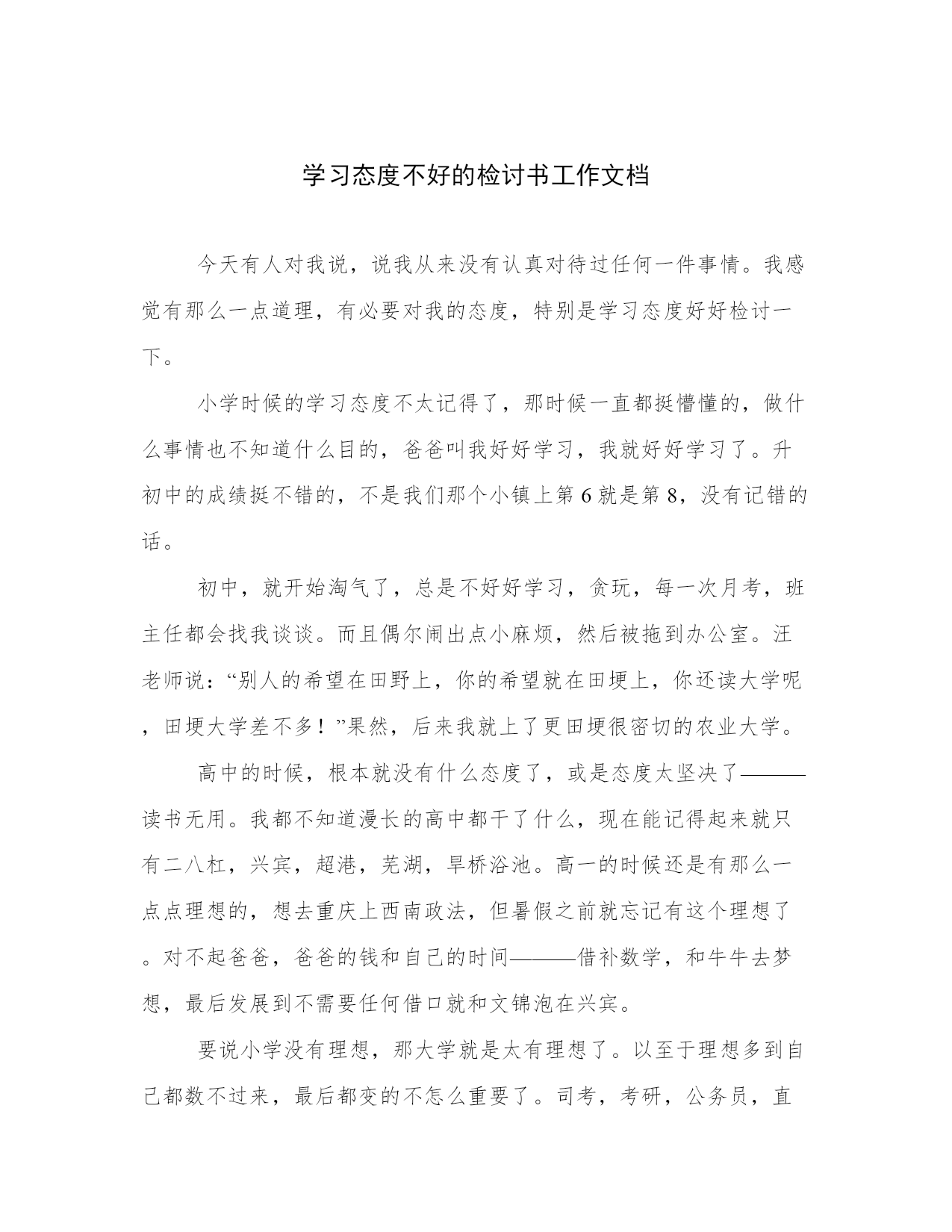 学习态度不好的检讨书工作文档

今天有人对我说，说我从来没有认真对待过任何一件事情。我感觉有那么一点道理，有必要对我的态度，特别是学习态度好好检讨一下。

小学时候的学习态度不太记得了，那时候一直都挺懵懂的，做什么事情也不知道什么目的，爸爸叫我好好学习，我就好好学习了。升初中的成绩挺不错的，不是我们那个小镇上第6就是第8，没有记错的话。

初中，就开始淘气了，总是不好好学习，贪玩，每一次月考，班主任都会找我谈谈。而且偶尔闹出点小麻烦，然后被拖到办公室。汪老师说：“别人的希望在田野上，你的希望就在田埂上，你还读大学呢，田埂大学差不多！”果然，后来我就上了更田埂很密切的农业大学。

高中的时候，根本就没有什么态度了，或是态度太坚决了———读书无用。我都不知道漫长的高中都干了什么，现在能记得起来就只有二八杠，兴宾，超港，芜湖，旱桥浴池。高一的时候还是有那么一点点理想的，想去重庆上西南政法，但暑假之前就忘记有这个理想了。对不起爸爸，爸爸的钱和自己的时间———借补数学，和牛牛去梦想，最后发展到不需要任何借口就和文锦泡在兴宾。

要说小学没有理想，那大学就是太有理想了。以至于理想多到自己都数不过来，最后都变的不怎么重要了。司考，考研，公务员，直